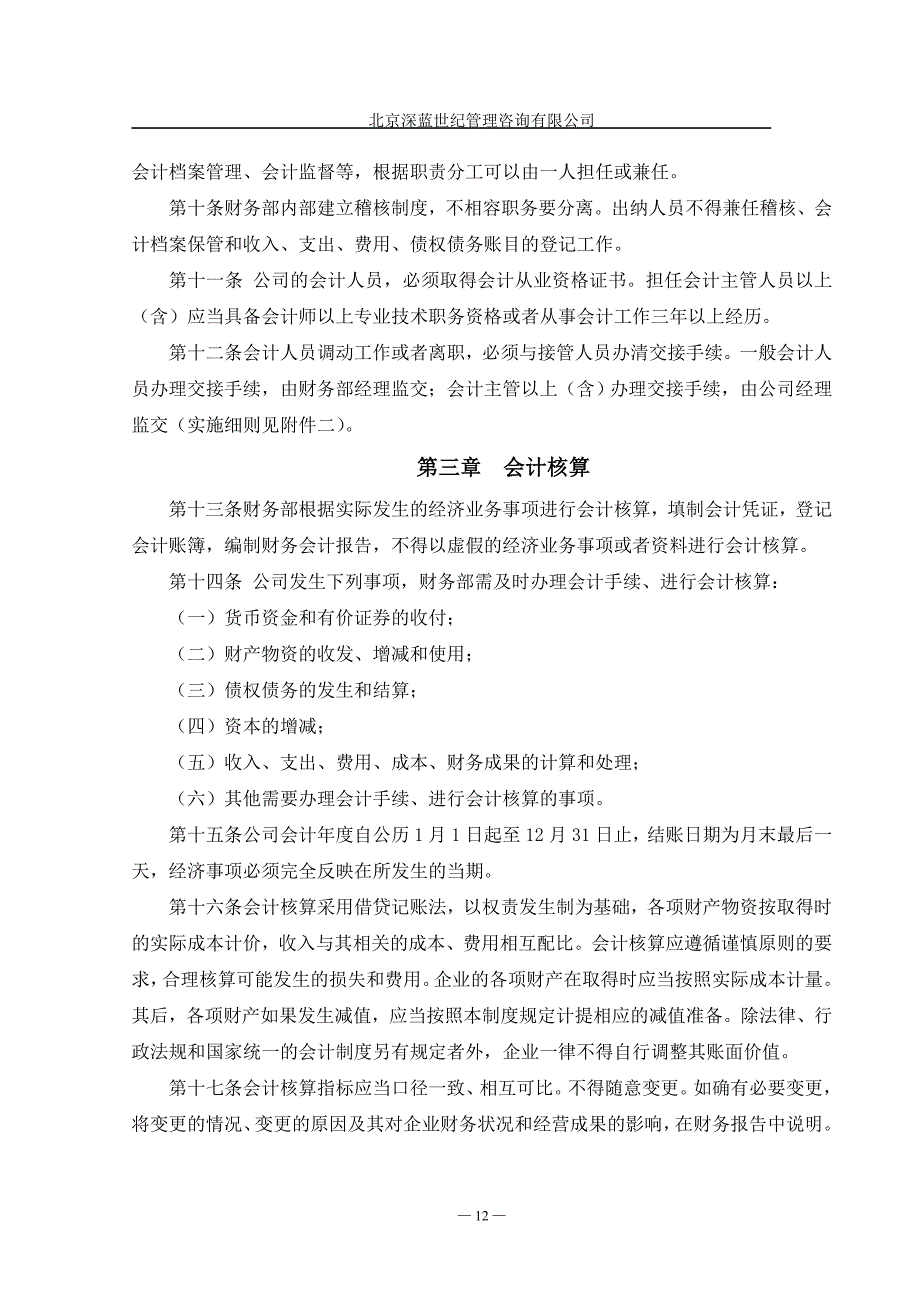 北京深蓝世纪管理咨询有限公司

会计档案管理、会计监督等，根据职责分工可以由一人担任或兼任。

第十条财务部内部建立稽核制度，不相容职务要分离。出纳人员不得兼任稽核、会计档案保管和收入、支出、费用、债权债务账目的登记工作。

第十一条 公司的会计人员，必须取得会计从业资格证书。担任会计主管人员以上（含）应当具备会计师以上专业技术职务资格或者从事会计工作三年以上经历。

第十二条会计人员调动工作或者离职，必须与接管人员办清交接手续。一般会计人员办理交接手续，由财务部经理监交；会计主管以上（含）办理交接手续，由公司经理监交（实施细则见附件二）。

第三章 会计核算

第十三条财务部根据实际发生的经济业务事项进行会计核算，填制会计凭证，登记会计账簿，编制财务会计报告，不得以虚假的经济业务事项或者资料进行会计核算。

第十四条 公司发生下列事项，财务部需及时办理会计手续、进行会计核算：

（一）货币资金和有价证券的收付；

（二）财产物资的收发、增减和使用；

（三）债权债务的发生和结算；

（四）资本的增减；

（五）收入、支出、费用、成本、财务成果的计算和处理；

（六）其他需要办理会计手续、进行会计核算的事项。

第十五条公司会计年度自公历 1 月 1 日起至 12 月 31 日止，结账日期为月末最后一天，经济事项必须完全反映在所发生的当期。

第十六条会计核算采用借贷记账法，以权责发生制为基础，各项财产物资按取得时的实际成本计价，收入与其相关的成本、费用相互配比。会计核算应遵循谨慎原则的要求，合理核算可能发生的损失和费用。企业的各项财产在取得时应当按照实际成本计量。其后，各项财产如果发生减值，应当按照本制度规定计提相应的减值准备。除法律、行政法规和国家统一的会计制度另有规定者外，企业一律不得自行调整其账面价值。

第十七条会计核算指标应当口径一致、相互可比。不得随意变更。如确有必要变更，将变更的情况、变更的原因及其对企业财务状况和经营成果的影响，在财务报告中说明。

— 12 —